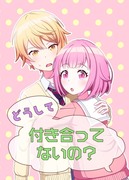 どうして

付き合ってないの？